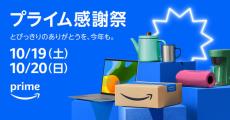 プライム感謝祭

とびっきりのありがとうを、今年も。

10/19(土)
10/20(日)

prime